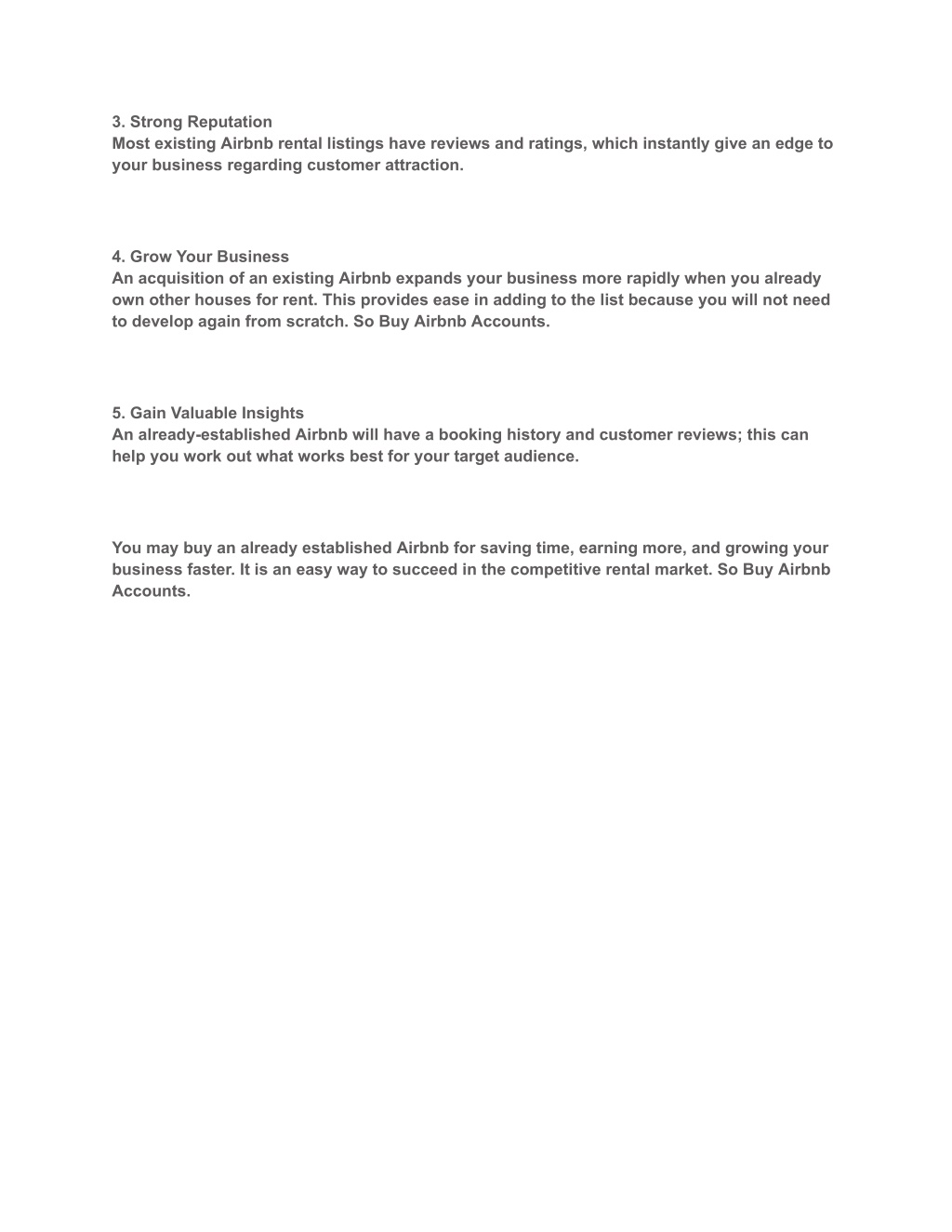 3. Strong Reputation
Most existing Airbnb rental listings have reviews and ratings, which instantly give an edge to your business regarding customer attraction.

4. Grow Your Business
An acquisition of an existing Airbnb expands your business more rapidly when you already own other houses for rent. This provides ease in adding to the list because you will not need to develop again from scratch. So Buy Airbnb Accounts.

5. Gain Valuable Insights
An already-established Airbnb will have a booking history and customer reviews; this can help you work out what works best for your target audience.

You may buy an already established Airbnb for saving time, earning more, and growing your business faster. It is an easy way to succeed in the competitive rental market. So Buy Airbnb Accounts.